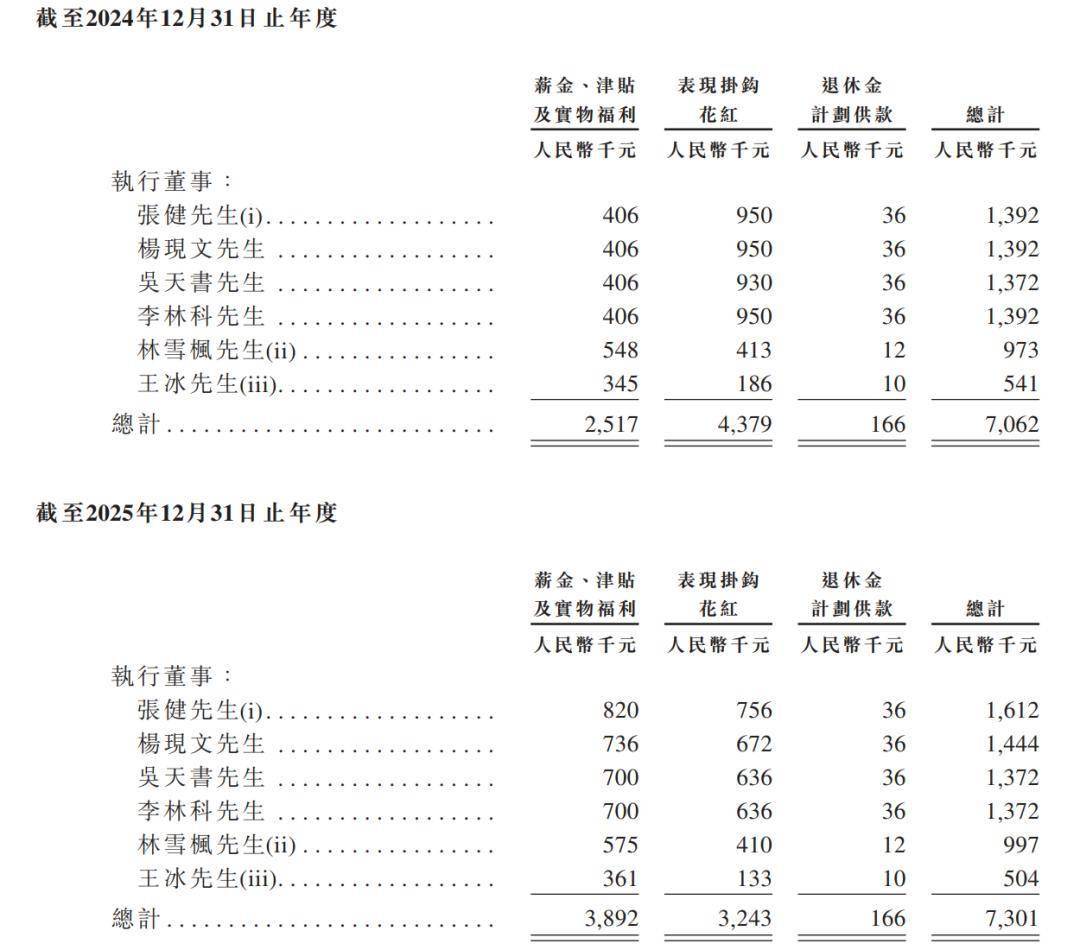 截至2024年12月31日止年度

| | 薪金、津貼及實物福利 | 表現掛鈎花紅 | 退休金計劃供款 | 總計 |
|---|---|---|---|---|
| | 人民幣千元 | 人民幣千元 | 人民幣千元 | 人民幣千元 |
| 執行董事： | | | | |
| 張健先生(i) | 406 | 950 | 36 | 1,392 |
| 楊現文先生 | 406 | 950 | 36 | 1,392 |
| 吳天書先生 | 406 | 930 | 36 | 1,372 |
| 李林科先生 | 406 | 950 | 36 | 1,392 |
| 林雪楓先生(ii) | 548 | 413 | 12 | 973 |
| 王冰先生(iii) | 345 | 186 | 10 | 541 |
| 總計 | 2,517 | 4,379 | 166 | 7,062 |

截至2025年12月31日止年度

| | 薪金、津貼及實物福利 | 表現掛鈎花紅 | 退休金計劃供款 | 總計 |
|---|---|---|---|---|
| | 人民幣千元 | 人民幣千元 | 人民幣千元 | 人民幣千元 |
| 執行董事： | | | | |
| 張健先生(i) | 820 | 756 | 36 | 1,612 |
| 楊現文先生 | 736 | 672 | 36 | 1,444 |
| 吳天書先生 | 700 | 636 | 36 | 1,372 |
| 李林科先生 | 700 | 636 | 36 | 1,372 |
| 林雪楓先生(ii) | 575 | 410 | 12 | 997 |
| 王冰先生(iii) | 361 | 133 | 10 | 504 |
| 總計 | 3,892 | 3,243 | 166 | 7,301 |